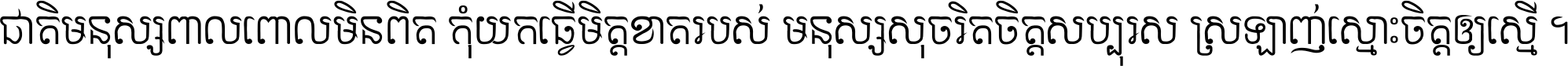 ជាតិមនុស្សពាលពោលមិនពិត កុំយកធ្វើមិត្តខាតរបស់ មនុស្សសុចរិតចិត្តសប្បុរស ស្រឡាញ់ស្មោះចិត្តឲ្យស្មើ ។